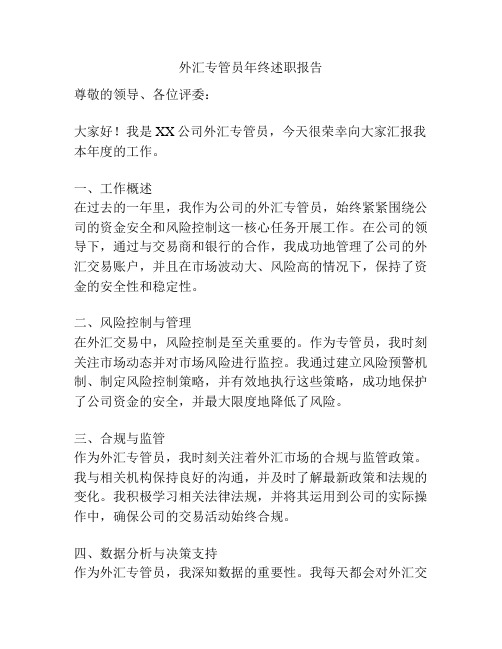 外汇专管员年终述职报告

尊敬的领导、各位评委：

大家好！我是XX公司外汇专管员，今天很荣幸向大家汇报我本年度的工作。

一、工作概述
在过去的一年里，我作为公司的外汇专管员，始终紧紧围绕公司的资金安全和风险控制这一核心任务开展工作。在公司的领导下，通过与交易商和银行的合作，我成功地管理了公司的外汇交易账户，并且在市场波动大、风险高的情况下，保持了资金的安全性和稳定性。

二、风险控制与管理
在外汇交易中，风险控制是至关重要的。作为专管员，我时刻关注市场动态并对市场风险进行监控。我通过建立风险预警机制、制定风险控制策略，并有效地执行这些策略，成功地保护了公司资金的安全，并最大限度地降低了风险。

三、合规与监管
作为外汇专管员，我时刻关注着外汇市场的合规与监管政策。我与相关机构保持良好的沟通，并及时了解最新政策和法规的变化。我积极学习相关法律法规，并将其运用到公司的实际操作中，确保公司的交易活动始终合规。

四、数据分析与决策支持
作为外汇专管员，我深知数据的重要性。我每天都会对外汇交